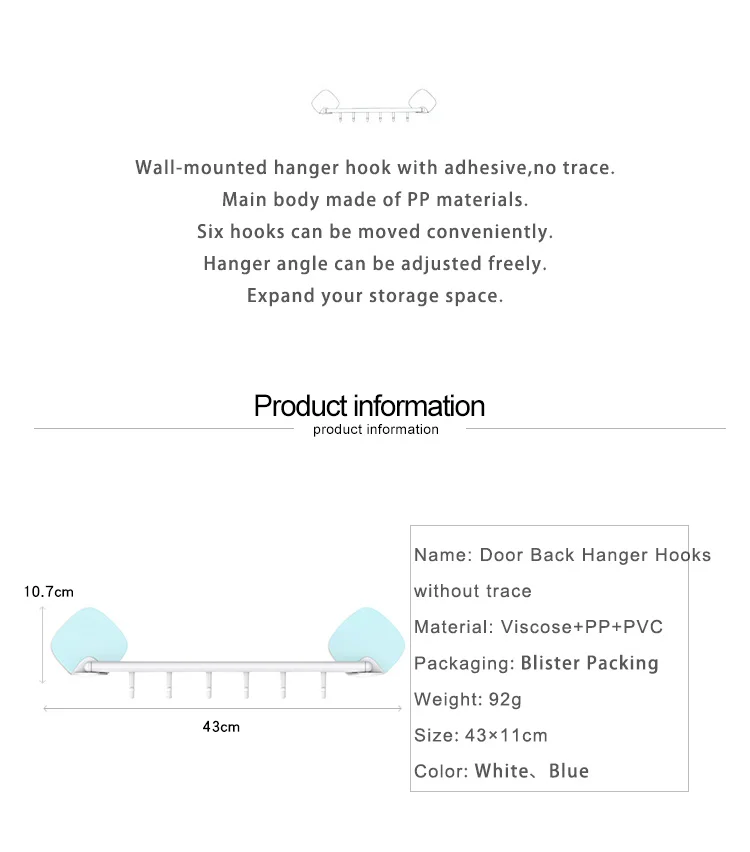 Wall-mounted hanger hook with adhesive,no trace.
Main body made of PP materials.
Six hooks can be moved conveniently.
Hanger angle can be adjusted freely.
Expand your storage space.

Product information
product information

10.7cm

43cm

Name: Door Back Hanger Hooks without trace
Material: Viscose+PP+PVC
Packaging: Blister Packing
Weight: 92g
Size: 43×11cm
Color: White、Blue